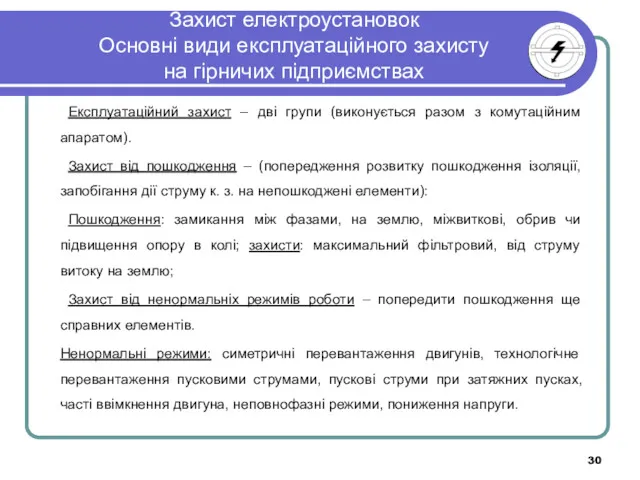 Захист електроустановок
Основні види експлуатаційного захисту
на гірничих підприємствах

Експлуатаційний захист – дві групи (виконується разом з комутаційним апаратом).

Захист від пошкодження – (попередження розвитку пошкодження ізоляції, запобігання дії струму к. з. на непошкоджені елементи):

Пошкодження: замикання між фазами, на землю, міжвиткові, обрив чи підвищення опору в колі; захисти: максимальний фільтровий, від струму витоку на землю;

Захист від ненормальніх режимів роботи – попередити пошкодження ще справних елементів.

Ненормальні режими: симетричні перевантаження двигунів, технологічне перевантаження пусковими струмами, пускові струми при затяжних пусках, часті ввімкнення двигуна, неповнофазні режими, пониження напруги.

30